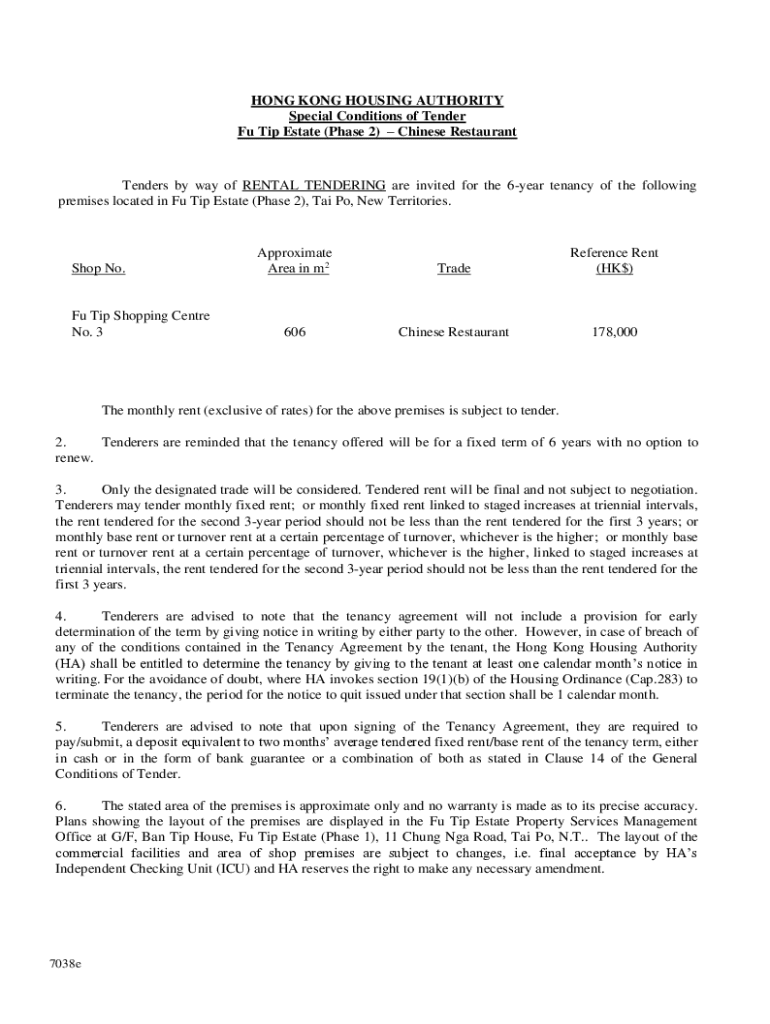 HONG KONG HOUSING AUTHORITY
Special Conditions of Tender
Fu Tip Estate (Phase 2) – Chinese Restaurant

Tenders by way of RENTAL TENDERING are invited for the 6-year tenancy of the following premises located in Fu Tip Estate (Phase 2), Tai Po, New Territories.

| Shop No. | Approximate Area in m$^2$ | Trade | Reference Rent (HK$) |
|---|---|---|---|
| Fu Tip Shopping Centre No. 3 | 606 | Chinese Restaurant | 178,000 |

The monthly rent (exclusive of rates) for the above premises is subject to tender.

2. Tenderers are reminded that the tenancy offered will be for a fixed term of 6 years with no option to renew.

3. Only the designated trade will be considered. Tendered rent will be final and not subject to negotiation. Tenderers may tender monthly fixed rent; or monthly fixed rent linked to staged increases at triennial intervals, the rent tendered for the second 3-year period should not be less than the rent tendered for the first 3 years; or monthly base rent or turnover rent at a certain percentage of turnover, whichever is the higher; or monthly base rent or turnover rent at a certain percentage of turnover, whichever is the higher, linked to staged increases at triennial intervals, the rent tendered for the second 3-year period should not be less than the rent tendered for the first 3 years.

4. Tenderers are advised to note that the tenancy agreement will not include a provision for early determination of the term by giving notice in writing by either party to the other. However, in case of breach of any of the conditions contained in the Tenancy Agreement by the tenant, the Hong Kong Housing Authority (HA) shall be entitled to determine the tenancy by giving to the tenant at least one calendar month's notice in writing. For the avoidance of doubt, where HA invokes section 19(1)(b) of the Housing Ordinance (Cap.283) to terminate the tenancy, the period for the notice to quit issued under that section shall be 1 calendar month.

5. Tenderers are advised to note that upon signing of the Tenancy Agreement, they are required to pay/submit, a deposit equivalent to two months' average tendered fixed rent/base rent of the tenancy term, either in cash or in the form of bank guarantee or a combination of both as stated in Clause 14 of the General Conditions of Tender.

6. The stated area of the premises is approximate only and no warranty is made as to its precise accuracy. Plans showing the layout of the premises are displayed in the Fu Tip Estate Property Services Management Office at G/F, Ban Tip House, Fu Tip Estate (Phase 1), 11 Chung Nga Road, Tai Po, N.T.. The layout of the commercial facilities and area of shop premises are subject to changes, i.e. final acceptance by HA's Independent Checking Unit (ICU) and HA reserves the right to make any necessary amendment.

7038e